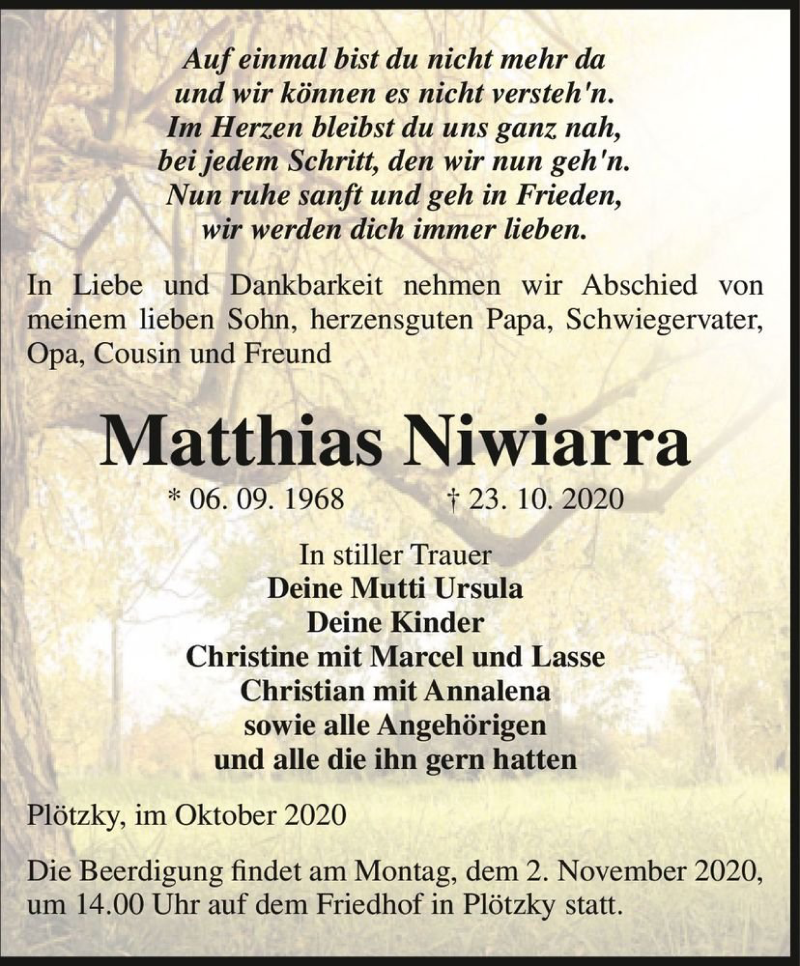 Auf einmal bist du nicht mehr da
und wir können es nicht versteh'n.
Im Herzen bleibst du uns ganz nah,
bei jedem Schritt, den wir nun geh'n.
Nun ruhe sanft und geh in Frieden,
wir werden dich immer lieben.

In Liebe und Dankbarkeit nehmen wir Abschied von meinem lieben Sohn, herzensguten Papa, Schwiegervater, Opa, Cousin und Freund

Matthias Niwiarra

* 06. 09. 1968 † 23. 10. 2020

In stiller Trauer
Deine Mutti Ursula
Deine Kinder
Christine mit Marcel und Lasse
Christian mit Annalena
sowie alle Angehörigen
und alle die ihn gern hatten

Plötzky, im Oktober 2020

Die Beerdigung findet am Montag, dem 2. November 2020, um 14.00 Uhr auf dem Friedhof in Plötzky statt.